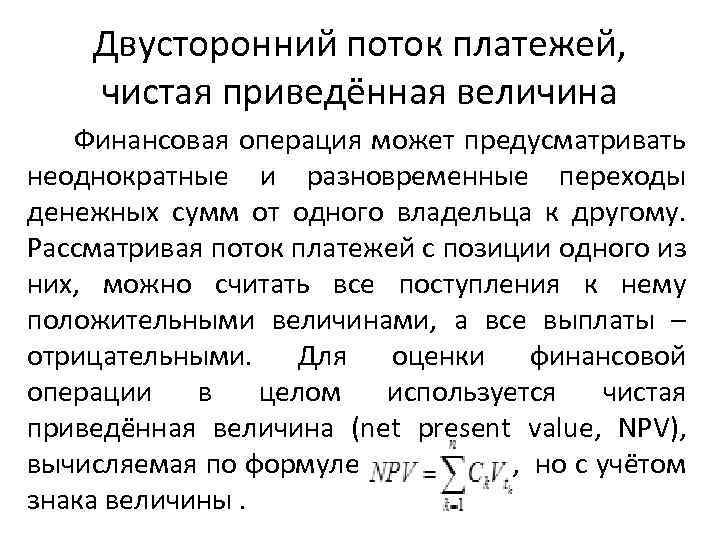 Двусторонний поток платежей, чистая приведённая величина

Финансовая операция может предусматривать неоднократные и разновременные переходы денежных сумм от одного владельца к другому. Рассматривая поток платежей с позиции одного из них, можно считать все поступления к нему положительными величинами, а все выплаты – отрицательными. Для оценки финансовой операции в целом используется чистая приведённая величина (net present value, NPV), вычисляемая по формуле $NPV = \sum_{k=1}^{n} C_k V_{t_k}$, но с учётом знака величины .